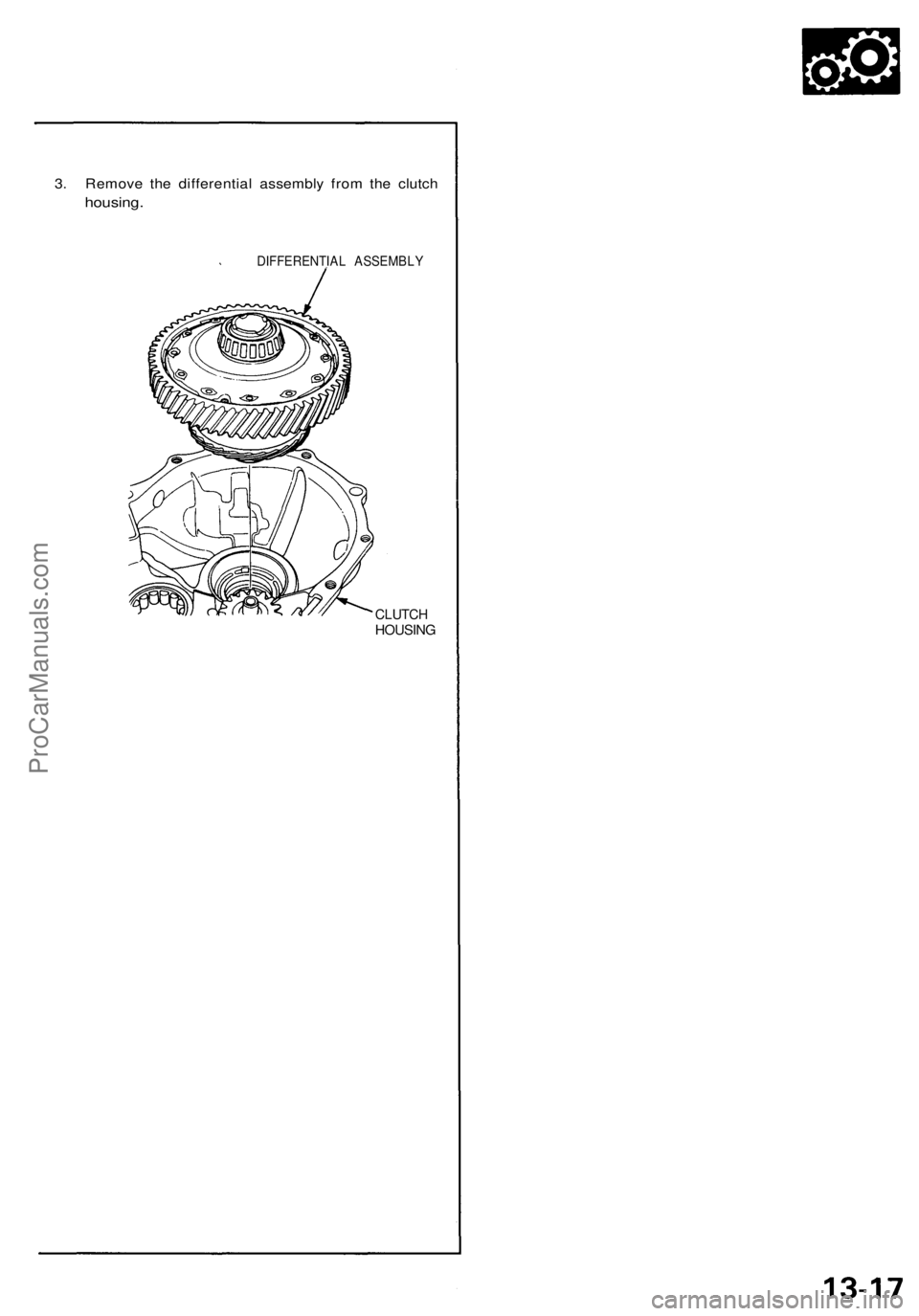 3. Remove the differential assembly from the clutch housing.

DIFFERENTIAL ASSEMBLY

CLUTCH HOUSING

ProCarManuals.com

13-17

carmanualsonline.info